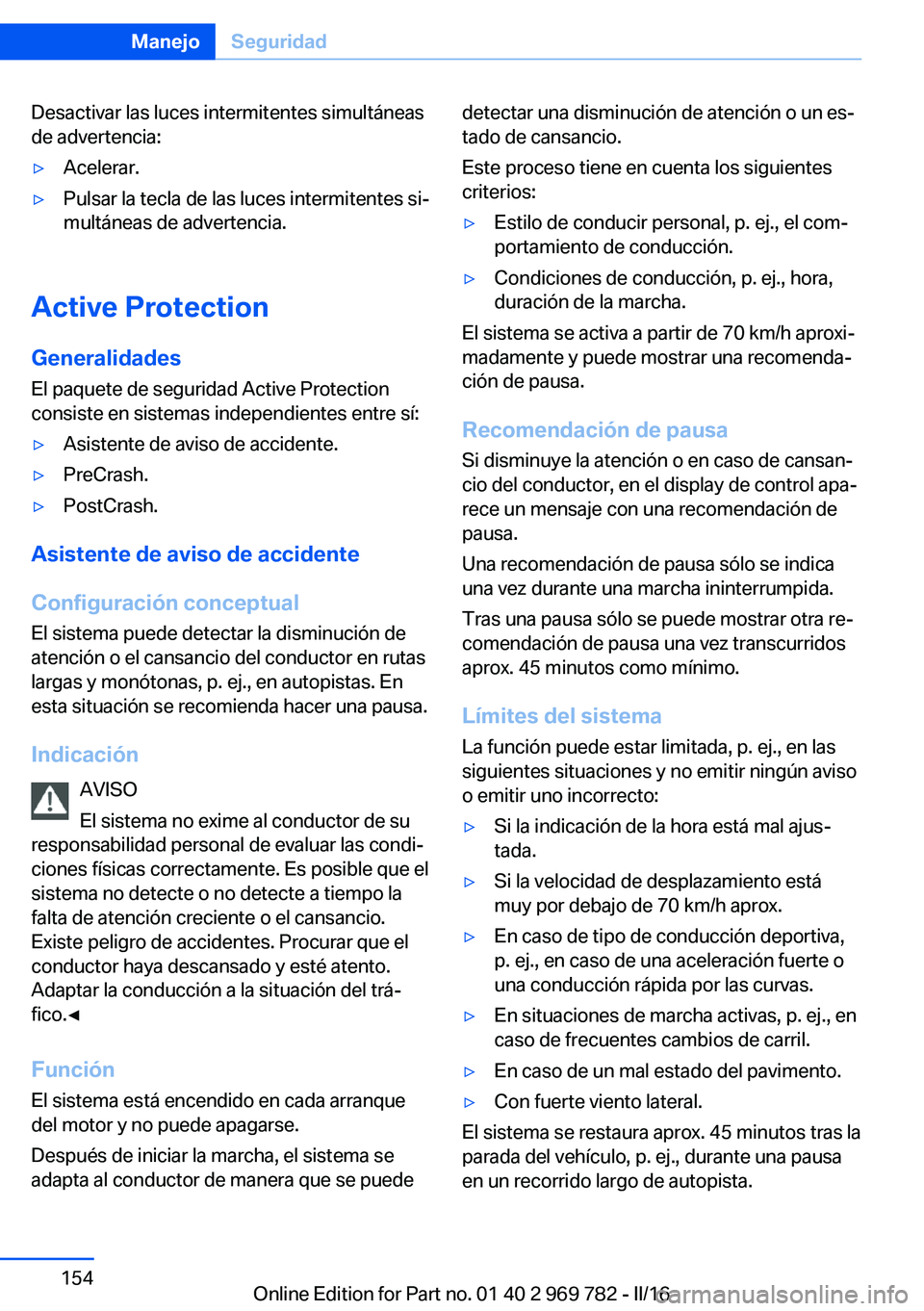 Manejo Seguridad

Desactivar las luces intermitentes simultáneas de advertencia:

▷ Acelerar.

▷ Pulsar la tecla de las luces intermitentes simultáneas de advertencia.

Active Protection

Generalidades

El paquete de seguridad Active Protection consiste en sistemas independientes entre sí:

▷ Asistente de aviso de accidente.

▷ PreCrash.

▷ PostCrash.

Asistente de aviso de accidente

Configuración conceptual

El sistema puede detectar la disminución de atención o el cansancio del conductor en rutas largas y monótonas, p. ej., en autopistas. En esta situación se recomienda hacer una pausa.

Indicación

AVISO

El sistema no exime al conductor de su responsabilidad personal de evaluar las condiciones físicas correctamente. Es posible que el sistema no detecte o no detecte a tiempo la falta de atención creciente o el cansancio. Existe peligro de accidentes. Procurar que el conductor haya descansado y esté atento. Adaptar la conducción a la situación del tráfico.◄

Función

El sistema está encendido en cada arranque del motor y no puede apagarse.

Después de iniciar la marcha, el sistema se adapta al conductor de manera que se puede detectar una disminución de atención o un estado de cansancio.

Este proceso tiene en cuenta los siguientes criterios:

▷ Estilo de conducir personal, p. ej., el comportamiento de conducción.

▷ Condiciones de conducción, p. ej., hora, duración de la marcha.

El sistema se activa a partir de 70 km/h aproximadamente y puede mostrar una recomendación de pausa.

Recomendación de pausa

Si disminuye la atención o en caso de cansancio del conductor, en el display de control aparece un mensaje con una recomendación de pausa.

Una recomendación de pausa sólo se indica una vez durante una marcha ininterrumpida.

Tras una pausa sólo se puede mostrar otra recomendación de pausa una vez transcurridos aprox. 45 minutos como mínimo.

Límites del sistema

La función puede estar limitada, p. ej., en las siguientes situaciones y no emitir ningún aviso o emitir uno incorrecto:

▷ Si la indicación de la hora está mal ajustada.

▷ Si la velocidad de desplazamiento está muy por debajo de 70 km/h aprox.

▷ En caso de tipo de conducción deportiva, p. ej., en caso de una aceleración fuerte o una conducción rápida por las curvas.

▷ En situaciones de marcha activas, p. ej., en caso de frecuentes cambios de carril.

▷ En caso de un mal estado del pavimento.

▷ Con fuerte viento lateral.

El sistema se restaura aprox. 45 minutos tras la parada del vehículo, p. ej., durante una pausa en un recorrido largo de autopista.

154

Online Edition for Part no. 01 40 2 969 782 - II/16

carmanualsonline.info